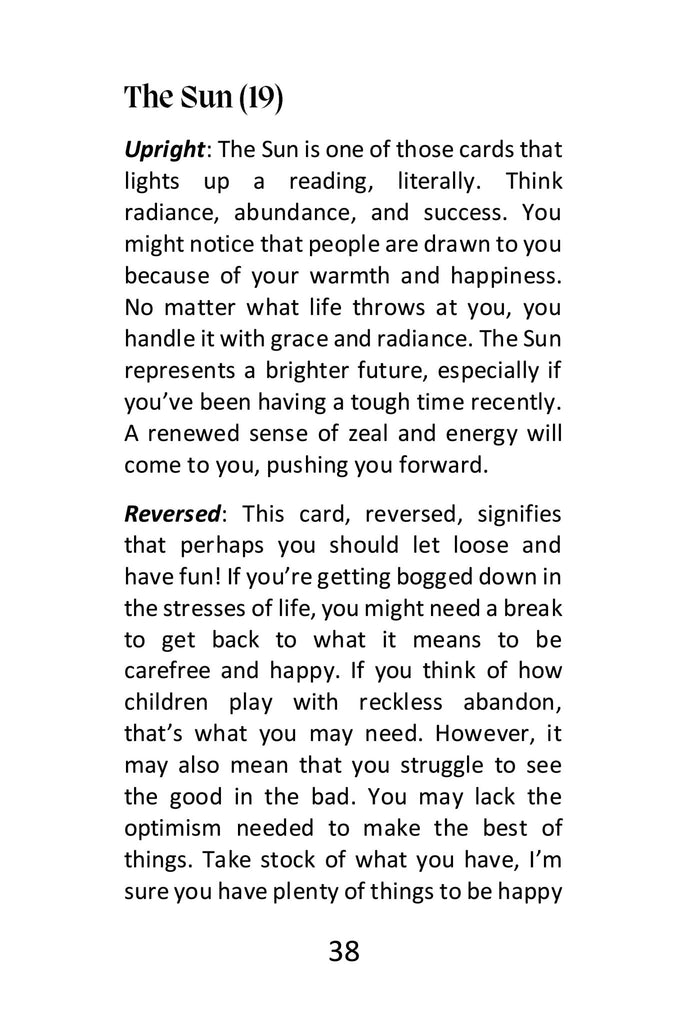 The Sun (19)

Upright: The Sun is one of those cards that lights up a reading, literally. Think radiance, abundance, and success. You might notice that people are drawn to you because of your warmth and happiness. No matter what life throws at you, you handle it with grace and radiance. The Sun represents a brighter future, especially if you've been having a tough time recently. A renewed sense of zeal and energy will come to you, pushing you forward.

Reversed: This card, reversed, signifies that perhaps you should let loose and have fun! If you're getting bogged down in the stresses of life, you might need a break to get back to what it means to be carefree and happy. If you think of how children play with reckless abandon, that's what you may need. However, it may also mean that you struggle to see the good in the bad. You may lack the optimism needed to make the best of things. Take stock of what you have, I'm sure you have plenty of things to be happy

38